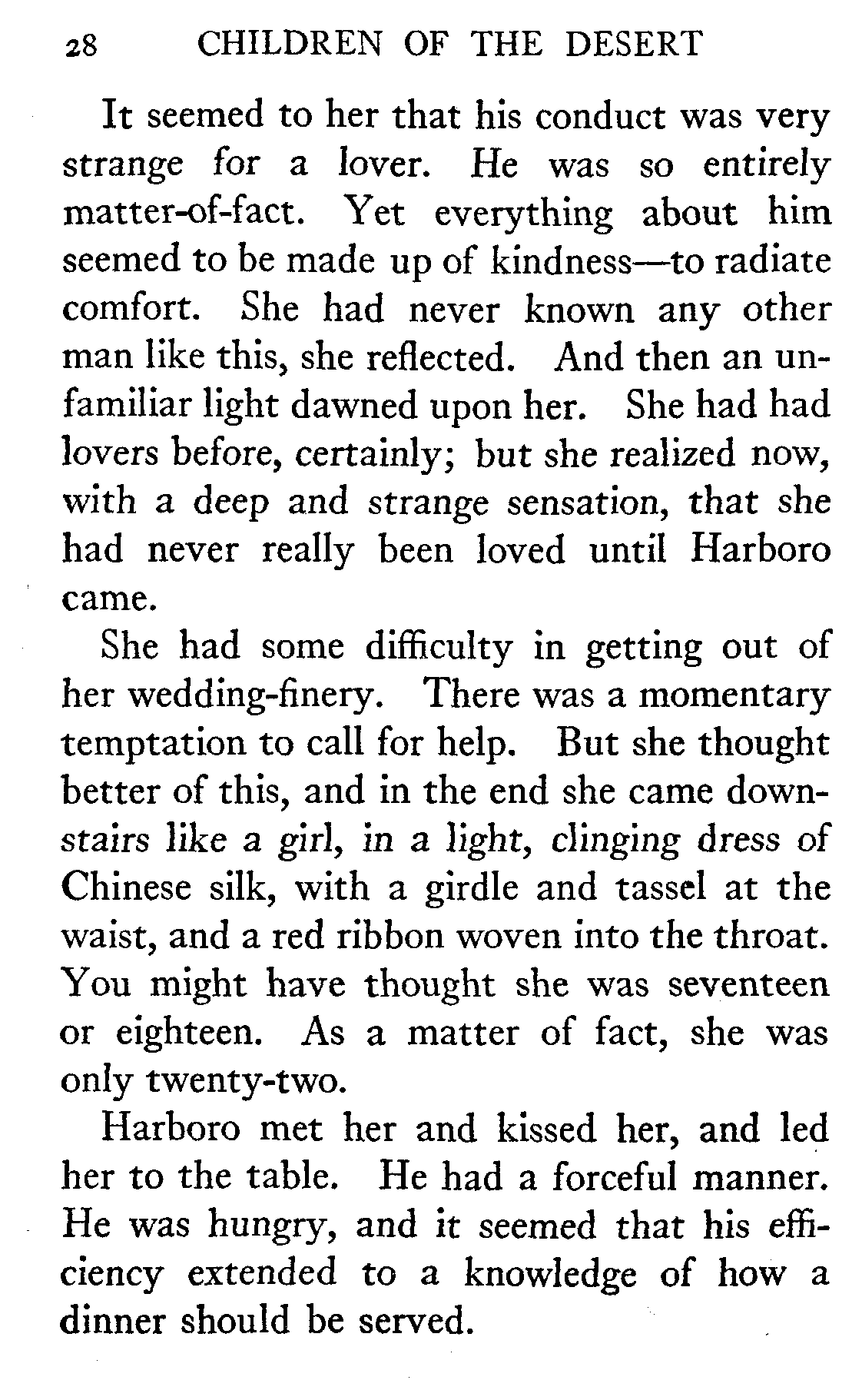 28 CHILDREN OF THE DESERT

It seemed to her that his conduct was very strange for a lover. He was so entirely matter-of-fact. Yet everything about him seemed to be made up of kindness—to radiate comfort. She had never known any other man like this, she reflected. And then an unfamiliar light dawned upon her. She had had lovers before, certainly; but she realized now, with a deep and strange sensation, that she had never really been loved until Harboro came.

She had some difficulty in getting out of her wedding-finery. There was a momentary temptation to call for help. But she thought better of this, and in the end she came downstairs like a girl, in a light, clinging dress of Chinese silk, with a girdle and tassel at the waist, and a red ribbon woven into the throat. You might have thought she was seventeen or eighteen. As a matter of fact, she was only twenty-two.

Harboro met her and kissed her, and led her to the table. He had a forceful manner. He was hungry, and it seemed that his efficiency extended to a knowledge of how a dinner should be served.